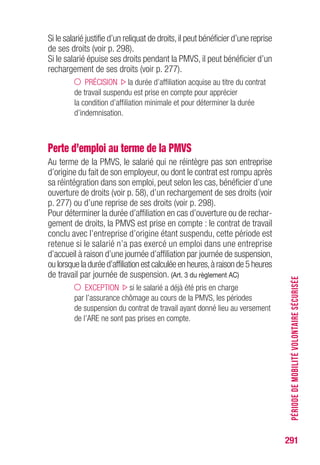 Si le salarié justifie d'un reliquat de droits, il peut bénéficier d'une reprise de ses droits (voir p. 298).
Si le salarié épuise ses droits pendant la PMVS, il peut bénéficier d'un rechargement de ses droits (voir p. 277).

○ PRÉCISION ▷ la durée d'affiliation acquise au titre du contrat de travail suspendu est prise en compte pour apprécier la condition d'affiliation minimale et pour déterminer la durée d'indemnisation.

Perte d'emploi au terme de la PMVS

Au terme de la PMVS, le salarié qui ne réintègre pas son entreprise d'origine du fait de son employeur, ou dont le contrat est rompu après sa réintégration dans son emploi, peut selon les cas, bénéficier d'une ouverture de droits (voir p. 58), d'un rechargement de ses droits (voir p. 277) ou d'une reprise de ses droits (voir p. 298).
Pour déterminer la durée d'affiliation en cas d'ouverture ou de rechargement de droits, la PMVS est prise en compte : le contrat de travail conclu avec l'entreprise d'origine étant suspendu, cette période est retenue si le salarié n'a pas exercé un emploi dans une entreprise d'accueil à raison d'une journée d'affiliation par journée de suspension, ou lorsque la durée d'affiliation est calculée en heures, à raison de 5 heures de travail par journée de suspension. (Art. 3 du règlement AC)

○ EXCEPTION ▷ si le salarié a déjà été pris en charge par l'assurance chômage au cours de la PMVS, les périodes de suspension du contrat de travail ayant donné lieu au versement de l'ARE ne sont pas prises en compte.

PÉRIODE DE MOBILITÉ VOLONTAIRE SÉCURISÉE

291